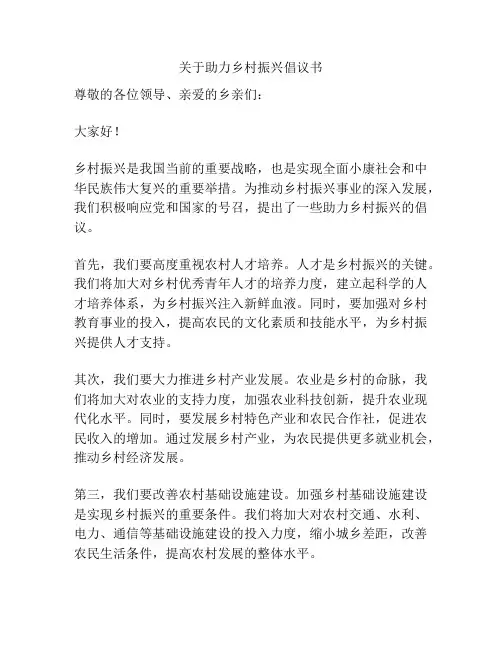 关于助力乡村振兴倡议书

尊敬的各位领导、亲爱的乡亲们：

大家好！

乡村振兴是我国当前的重要战略，也是实现全面小康社会和中华民族伟大复兴的重要举措。为推动乡村振兴事业的深入发展，我们积极响应党和国家的号召，提出了一些助力乡村振兴的倡议。

首先，我们要高度重视农村人才培养。人才是乡村振兴的关键。我们将加大对乡村优秀青年人才的培养力度，建立起科学的人才培养体系，为乡村振兴注入新鲜血液。同时，要加强对乡村教育事业的投入，提高农民的文化素质和技能水平，为乡村振兴提供人才支持。

其次，我们要大力推进乡村产业发展。农业是乡村的命脉，我们将加大对农业的支持力度，加强农业科技创新，提升农业现代化水平。同时，要发展乡村特色产业和农民合作社，促进农民收入的增加。通过发展乡村产业，为农民提供更多就业机会，推动乡村经济发展。

第三，我们要改善农村基础设施建设。加强乡村基础设施建设是实现乡村振兴的重要条件。我们将加大对农村交通、水利、电力、通信等基础设施建设的投入力度，缩小城乡差距，改善农民生活条件，提高农村发展的整体水平。